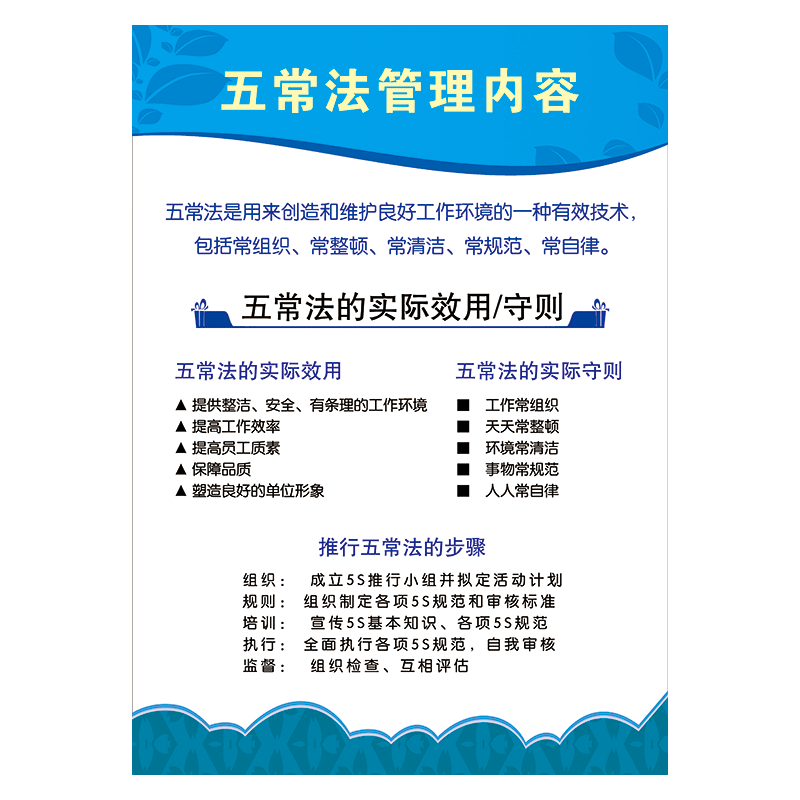 五常法管理内容

五常法是用来创造和维护良好工作环境的一种有效技术，包括常组织、常整顿、常清洁、常规范、常自律。

五常法的实际效用/守则

五常法的实际效用

▲ 提供整洁、安全、有条理的工作环境
▲ 提高工作效率
▲ 提高员工质素
▲ 保障品质
▲ 塑造良好的单位形象

五常法的实际守则

■ 工作常组织
■ 天天常整顿
■ 环境常清洁
■ 事物常规范
■ 人人常自律

推行五常法的步骤

组织： 成立5S推行小组并拟定活动计划
规则： 组织制定各项5S规范和审核标准
培训： 宣传5S基本知识、各项5S规范
执行： 全面执行各项5S规范，自我审核
监督： 组织检查、互相评估